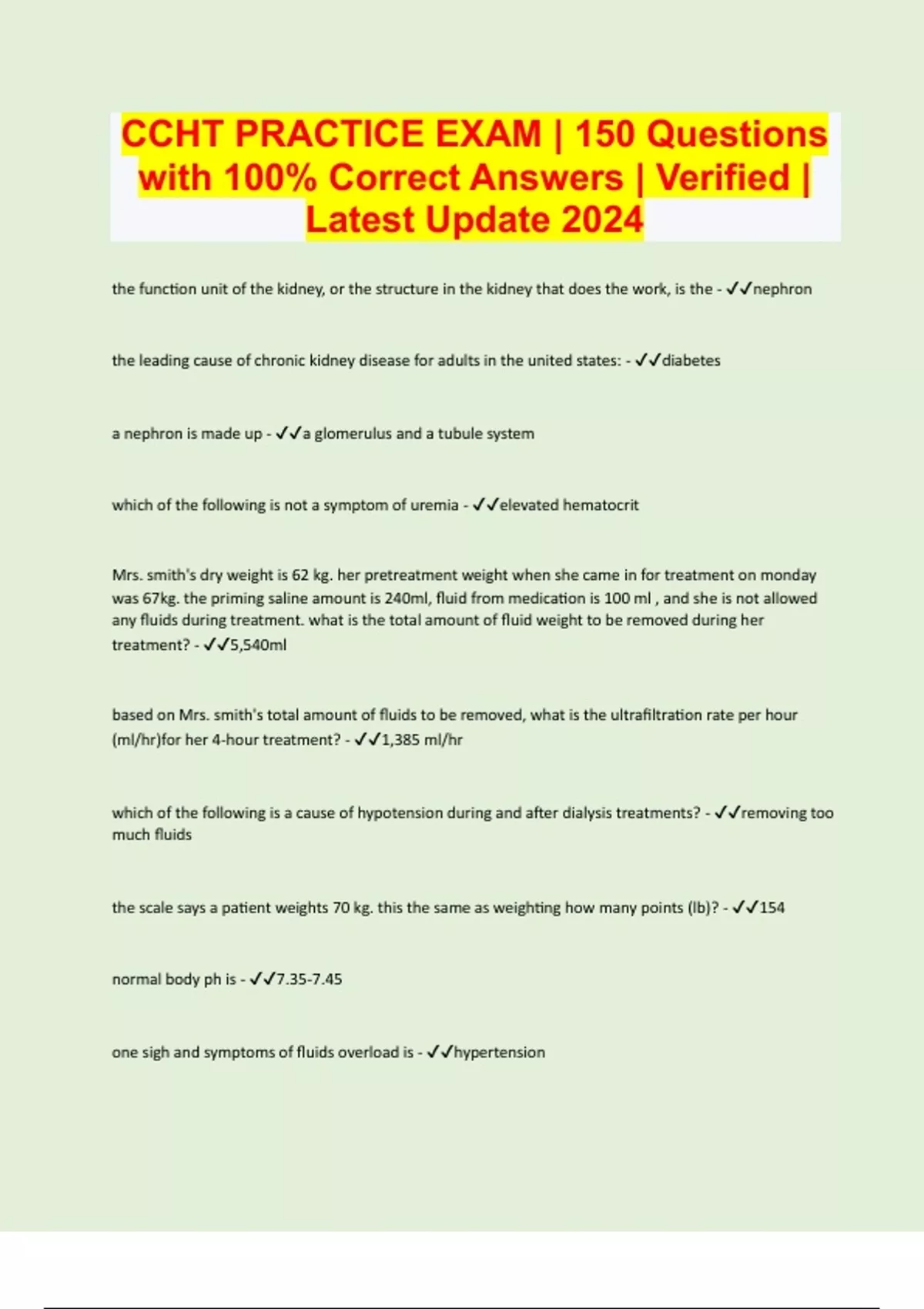 CCHT PRACTICE EXAM | 150 Questions with 100% Correct Answers | Verified | Latest Update 2024

the function unit of the kidney, or the structure in the kidney that does the work, is the - ✓✓nephron

the leading cause of chronic kidney disease for adults in the united states: - ✓✓diabetes

a nephron is made up - ✓✓a glomerulus and a tubule system

which of the following is not a symptom of uremia - ✓✓elevated hematocrit

Mrs. smith's dry weight is 62 kg. her pretreatment weight when she came in for treatment on monday was 67kg. the priming saline amount is 240ml, fluid from medication is 100 ml , and she is not allowed any fluids during treatment. what is the total amount of fluid weight to be removed during her treatment? - ✓✓5,540ml

based on Mrs. smith's total amount of fluids to be removed, what is the ultrafiltration rate per hour (ml/hr)for her 4-hour treatment? - ✓✓1,385 ml/hr

which of the following is a cause of hypotension during and after dialysis treatments? - ✓✓removing too much fluids

the scale says a patient weights 70 kg. this the same as weighting how many points (lb)? - ✓✓154

normal body ph is - ✓✓7.35-7.45

one sigh and symptoms of fluids overload is - ✓✓hypertension